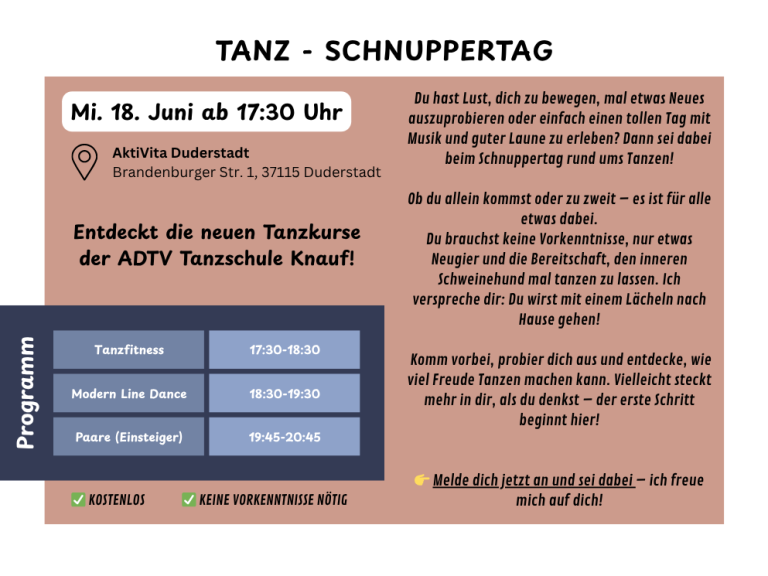 TANZ - SCHNUPPERTAG

Mi. 18. Juni ab 17:30 Uhr

AktiVita Duderstadt
Brandenburger Str. 1, 37115 Duderstadt

Entdeckt die neuen Tanzkurse der ADTV Tanzschule Knauf!

Programm

| Tanzfitness | 17:30-18:30 |
|---|---|
| Modern Line Dance | 18:30-19:30 |
| Paare (Einsteiger) | 19:45-20:45 |

✅ KOSTENLOS ✅ KEINE VORKENNTNISSE NÖTIG

Du hast Lust, dich zu bewegen, mal etwas Neues auszuprobieren oder einfach einen tollen Tag mit Musik und guter Laune zu erleben? Dann sei dabei beim Schnuppertag rund ums Tanzen!

Ob du allein kommst oder zu zweit – es ist für alle etwas dabei.
Du brauchst keine Vorkenntnisse, nur etwas Neugier und die Bereitschaft, den inneren Schweinehund mal tanzen zu lassen. Ich verspreche dir: Du wirst mit einem Lächeln nach Hause gehen!

Komm vorbei, probier dich aus und entdecke, wie viel Freude Tanzen machen kann. Vielleicht steckt mehr in dir, als du denkst – der erste Schritt beginnt hier!

👉 Melde dich jetzt an und sei dabei – ich freue mich auf dich!